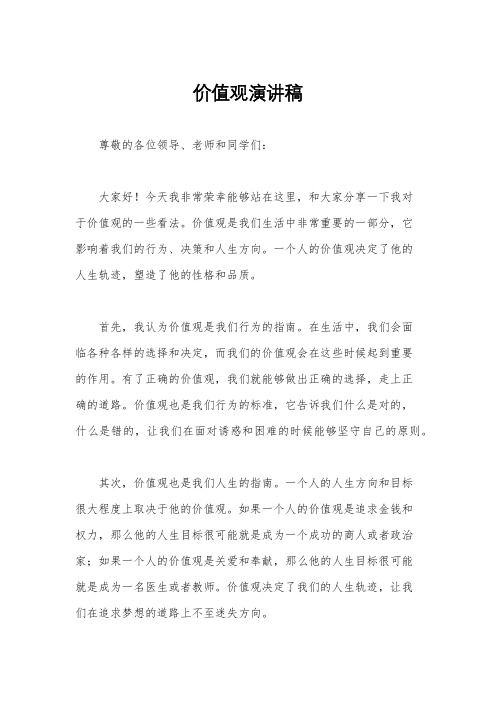 价值观演讲稿

尊敬的各位领导、老师和同学们：

大家好！今天我非常荣幸能够站在这里，和大家分享一下我对于价值观的一些看法。价值观是我们生活中非常重要的一部分，它影响着我们的行为、决策和人生方向。一个人的价值观决定了他的人生轨迹，塑造了他的性格和品质。

首先，我认为价值观是我们行为的指南。在生活中，我们会面临各种各样的选择和决定，而我们的价值观会在这些时候起到重要的作用。有了正确的价值观，我们就能够做出正确的选择，走上正确的道路。价值观也是我们行为的标准，它告诉我们什么是对的，什么是错的，让我们在面对诱惑和困难的时候能够坚守自己的原则。

其次，价值观也是我们人生的指南。一个人的人生方向和目标很大程度上取决于他的价值观。如果一个人的价值观是追求金钱和权力，那么他的人生目标很可能就是成为一个成功的商人或者政治家；如果一个人的价值观是关爱和奉献，那么他的人生目标很可能就是成为一名医生或者教师。价值观决定了我们的人生轨迹，让我们在追求梦想的道路上不至迷失方向。